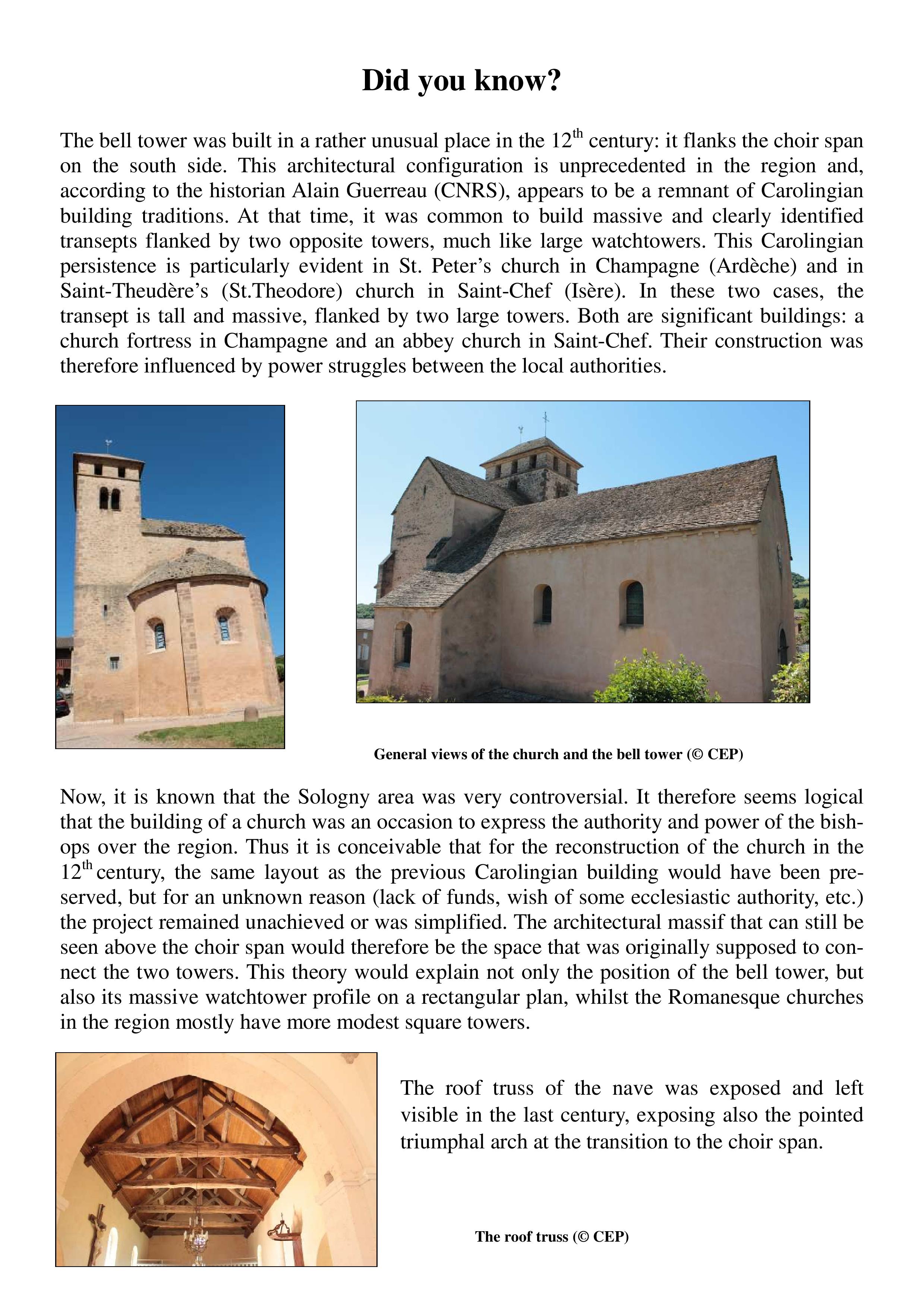 Did you know?

The bell tower was built in a rather unusual place in the $12^{th}$ century: it flanks the choir span on the south side. This architectural configuration is unprecedented in the region and, according to the historian Alain Guerreau (CNRS), appears to be a remnant of Carolingian building traditions. At that time, it was common to build massive and clearly identified transepts flanked by two opposite towers, much like large watchtowers. This Carolingian persistence is particularly evident in St. Peter's church in Champagne (Ardèche) and in Saint-Theudère's (St.Theodore) church in Saint-Chef (Isère). In these two cases, the transept is tall and massive, flanked by two large towers. Both are significant buildings: a church fortress in Champagne and an abbey church in Saint-Chef. Their construction was therefore influenced by power struggles between the local authorities.

General views of the church and the bell tower (© CEP)

Now, it is known that the Sologny area was very controversial. It therefore seems logical that the building of a church was an occasion to express the authority and power of the bishops over the region. Thus it is conceivable that for the reconstruction of the church in the $12^{th}$ century, the same layout as the previous Carolingian building would have been preserved, but for an unknown reason (lack of funds, wish of some ecclesiastic authority, etc.) the project remained unachieved or was simplified. The architectural massif that can still be seen above the choir span would therefore be the space that was originally supposed to connect the two towers. This theory would explain not only the position of the bell tower, but also its massive watchtower profile on a rectangular plan, whilst the Romanesque churches in the region mostly have more modest square towers.

The roof truss of the nave was exposed and left visible in the last century, exposing also the pointed triumphal arch at the transition to the choir span.

The roof truss (© CEP)